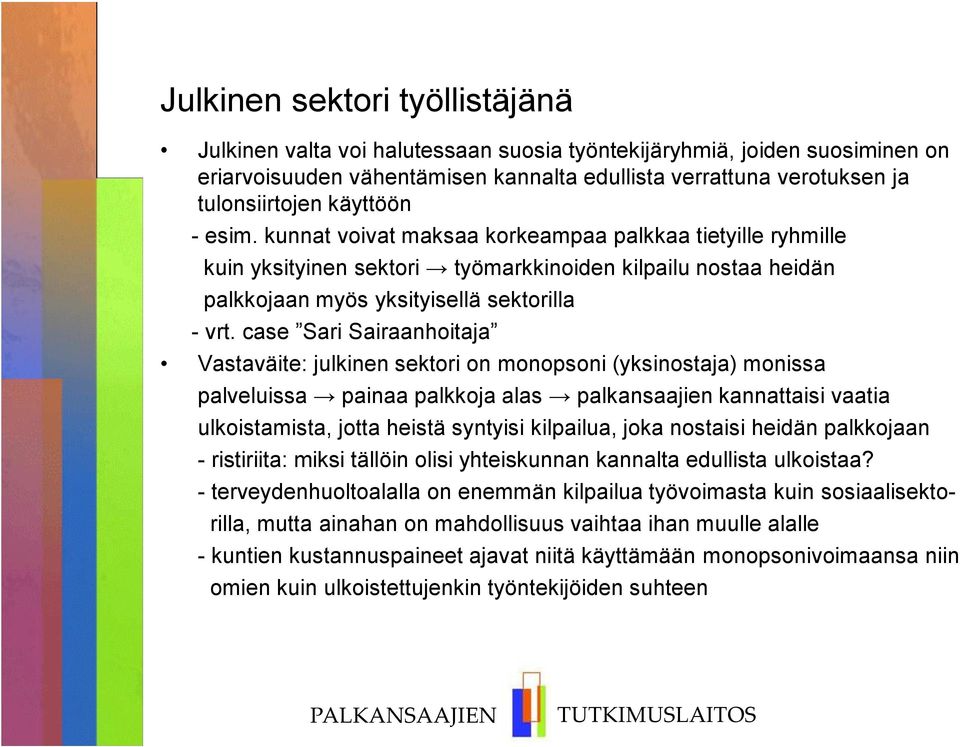 Julkinen sektori työllistäjänä

• Julkinen valta voi halutessaan suosia työntekijäryhmiä, joiden suosiminen on eriarvoisuuden vähentämisen kannalta edullista verrattuna verotuksen ja tulonsiirtojen käyttöön
- esim. kunnat voivat maksaa korkeampaa palkkaa tietyille ryhmille kuin yksityinen sektori → työmarkkinoiden kilpailu nostaa heidän palkkojaan myös yksityisellä sektorilla
- vrt. case ”Sari Sairaanhoitaja”

• Vastaväite: julkinen sektori on monopsoni (yksinostaja) monissa palveluissa → painaa palkkoja alas → palkansaajien kannattaisi vaatia ulkoistamista, jotta heistä syntyisi kilpailua, joka nostaisi heidän palkkojaan
- ristiriita: miksi tällöin olisi yhteiskunnan kannalta edullista ulkoistaa?
- terveydenhuoltoalalla on enemmän kilpailua työvoimasta kuin sosiaalisektorilla, mutta ainahan on mahdollisuus vaihtaa ihan muulle alalle
- kuntien kustannuspaineet ajavat niitä käyttämään monopsonivoimaansa niin omien kuin ulkoistettujenkin työntekijöiden suhteen

PALKANSAAJIEN TUTKIMUSLAITOS